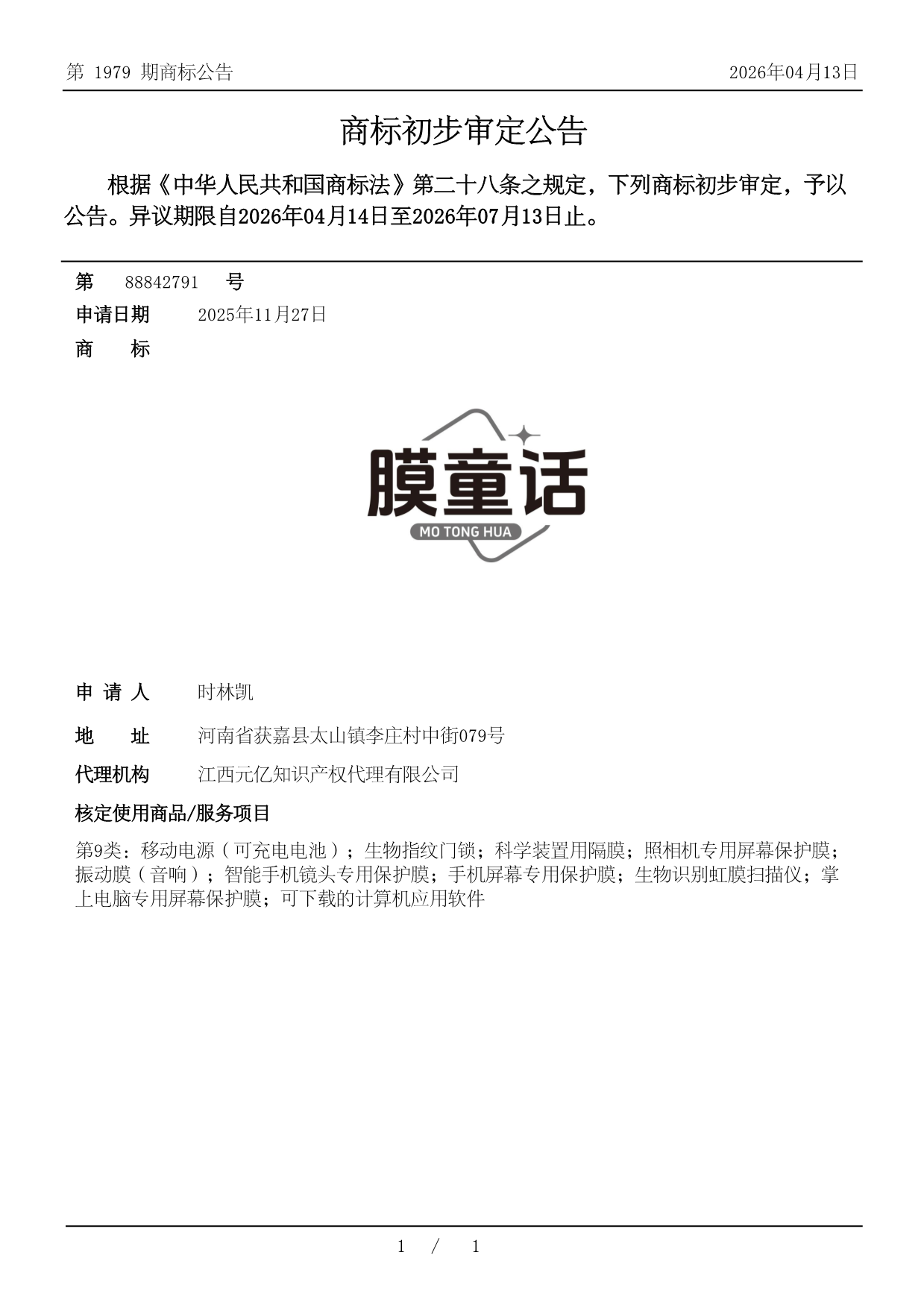 第 1979 期商标公告

2026年04月13日

商标初步审定公告

根据《中华人民共和国商标法》第二十八条之规定，下列商标初步审定，予以公告。异议期限自2026年04月14日至2026年07月13日止。

第 88842791 号

申请日期 2025年11月27日

商 标

膜童话
MO TONG HUA

申 请 人 时林凯

地 址 河南省获嘉县太山镇李庄村中街079号

代理机构 江西元亿知识产权代理有限公司

核定使用商品/服务项目

第9类：移动电源（可充电电池）；生物指纹门锁；科学装置用隔膜；照相机专用屏幕保护膜；振动膜（音响）；智能手机镜头专用保护膜；手机屏幕专用保护膜；生物识别虹膜扫描仪；掌上电脑专用屏幕保护膜；可下载的计算机应用软件

1 / 1